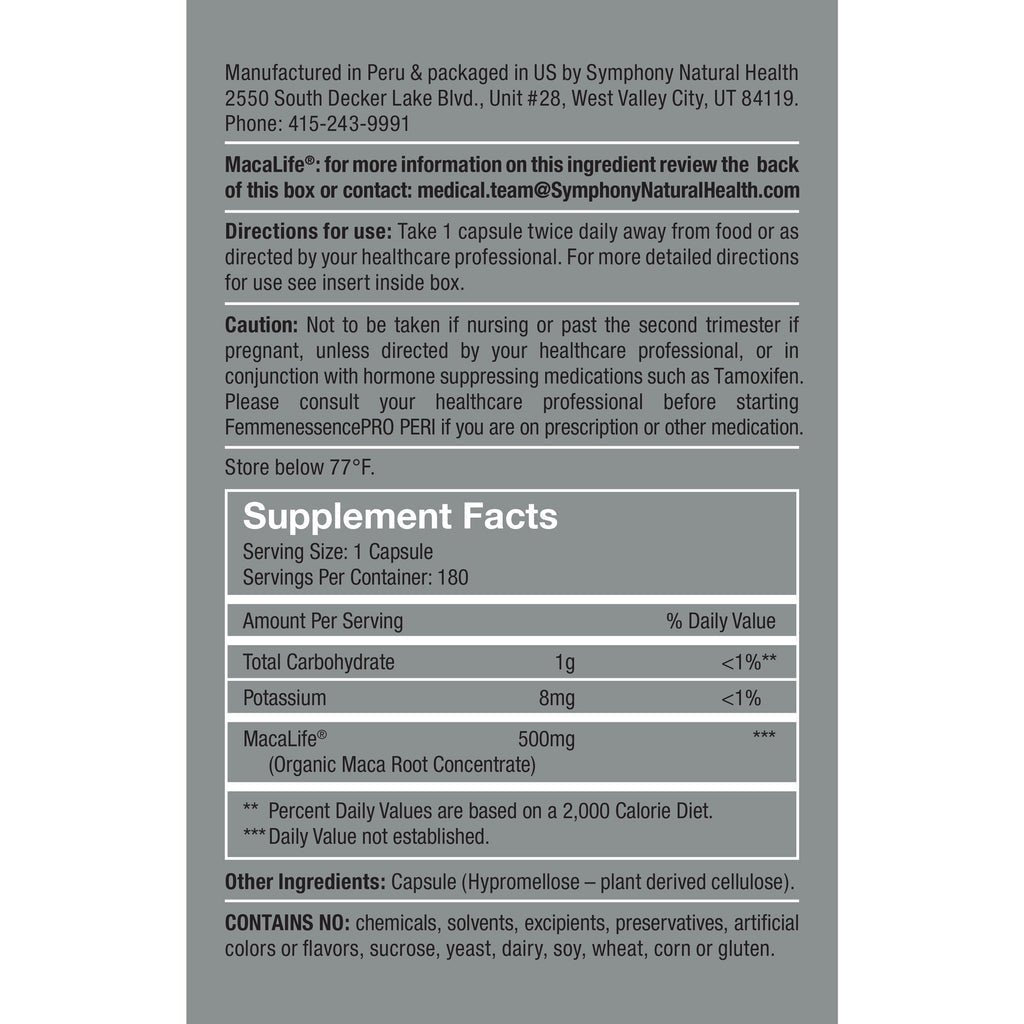 Manufactured in Peru & packaged in US by Symphony Natural Health 2550 South Decker Lake Blvd., Unit #28, West Valley City, UT 84119. Phone: 415-243-9991

MacaLife®: for more information on this ingredient review the back of this box or contact: medical.team@SymphonyNaturalHealth.com

Directions for use: Take 1 capsule twice daily away from food or as directed by your healthcare professional. For more detailed directions for use see insert inside box.

Caution: Not to be taken if nursing or past the second trimester if pregnant, unless directed by your healthcare professional, or in conjunction with hormone suppressing medications such as Tamoxifen. Please consult your healthcare professional before starting FemmenessencePRO PERI if you are on prescription or other medication.

Store below 77°F.

Supplement Facts
Serving Size: 1 Capsule
Servings Per Container: 180

| Amount Per Serving | | % Daily Value |
|---|---|---|
| Total Carbohydrate | 1g | <1%** |
| Potassium | 8mg | <1% |
| MacaLife® (Organic Maca Root Concentrate) | 500mg | *** |

** Percent Daily Values are based on a 2,000 Calorie Diet.
*** Daily Value not established.

Other Ingredients: Capsule (Hypromellose – plant derived cellulose).

CONTAINS NO: chemicals, solvents, excipients, preservatives, artificial colors or flavors, sucrose, yeast, dairy, soy, wheat, corn or gluten.